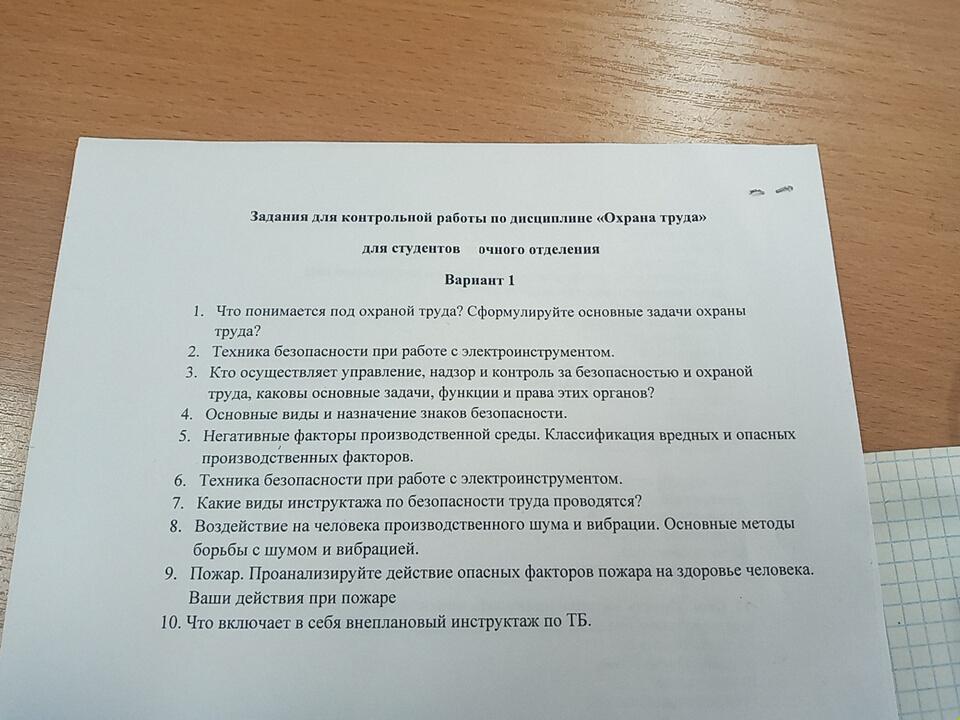 Задания для контрольной работы по дисциплине «Охрана труда»

для студентов очного отделения

Вариант 1

1. Что понимается под охраной труда? Сформулируйте основные задачи охраны труда?
2. Техника безопасности при работе с электроинструментом.
3. Кто осуществляет управление, надзор и контроль за безопасностью и охраной труда, каковы основные задачи, функции и права этих органов?
4. Основные виды и назначение знаков безопасности.
5. Негативные факторы производственной среды. Классификация вредных и опасных производственных факторов.
6. Техника безопасности при работе с электроинструментом.
7. Какие виды инструктажа по безопасности труда проводятся?
8. Воздействие на человека производственного шума и вибрации. Основные методы борьбы с шумом и вибрацией.
9. Пожар. Проанализируйте действие опасных факторов пожара на здоровье человека. Ваши действия при пожаре
10. Что включает в себя внеплановый инструктаж по ТБ.